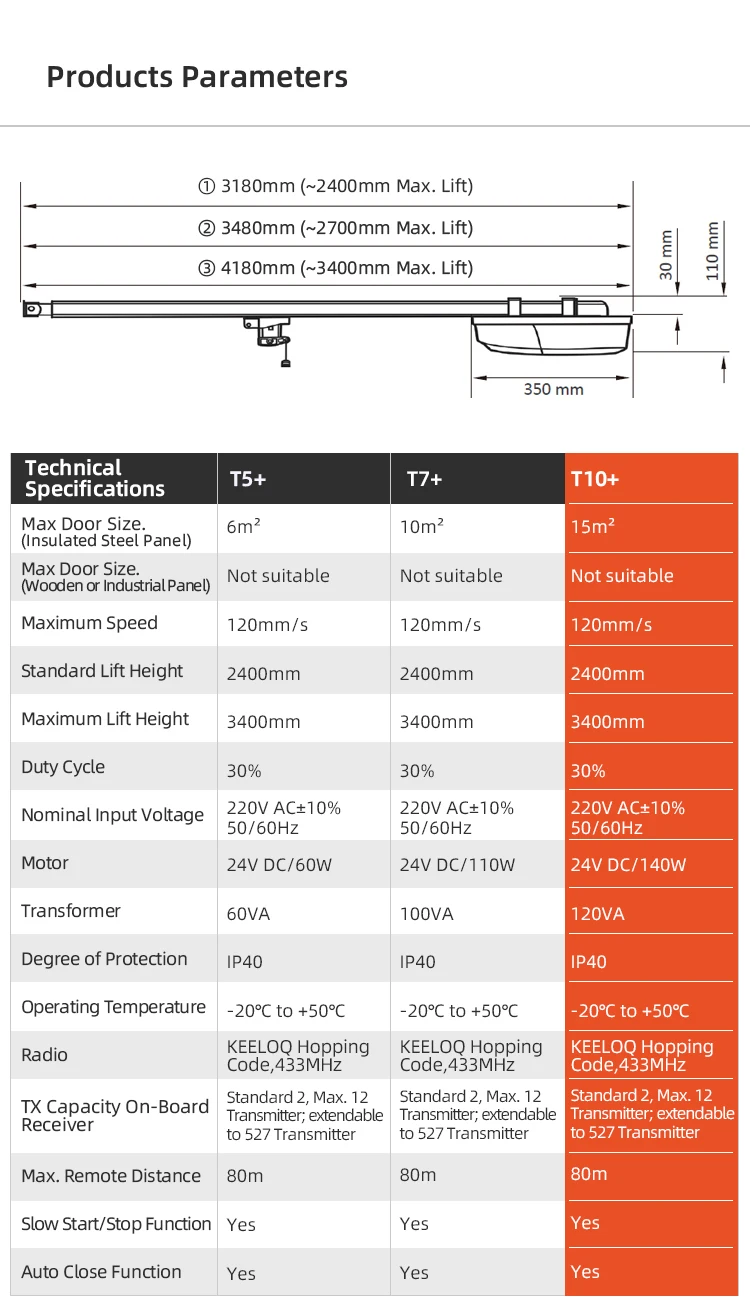 Products Parameters

① 3180mm (~2400mm Max. Lift)
② 3480mm (~2700mm Max. Lift)
③ 4180mm (~3400mm Max. Lift)
30 mm
110 mm
350 mm

| Technical Specifications | T5+ | T7+ | T10+ |
|---|---|---|---|
| Max Door Size. (Insulated Steel Panel) | 6m² | 10m² | 15m² |
| Max Door Size. (Wooden or Industrial Panel) | Not suitable | Not suitable | Not suitable |
| Maximum Speed | 120mm/s | 120mm/s | 120mm/s |
| Standard Lift Height | 2400mm | 2400mm | 2400mm |
| Maximum Lift Height | 3400mm | 3400mm | 3400mm |
| Duty Cycle | 30% | 30% | 30% |
| Nominal Input Voltage | 220V AC±10% 50/60Hz | 220V AC±10% 50/60Hz | 220V AC±10% 50/60Hz |
| Motor | 24V DC/60W | 24V DC/110W | 24V DC/140W |
| Transformer | 60VA | 100VA | 120VA |
| Degree of Protection | IP40 | IP40 | IP40 |
| Operating Temperature | -20℃ to +50℃ | -20℃ to +50℃ | -20℃ to +50℃ |
| Radio | KEELOQ Hopping Code,433MHz | KEELOQ Hopping Code,433MHz | KEELOQ Hopping Code,433MHz |
| TX Capacity On-Board Receiver | Standard 2, Max. 12 Transmitter; extendable to 527 Transmitter | Standard 2, Max. 12 Transmitter; extendable to 527 Transmitter | Standard 2, Max. 12 Transmitter; extendable to 527 Transmitter |
| Max. Remote Distance | 80m | 80m | 80m |
| Slow Start/Stop Function | Yes | Yes | Yes |
| Auto Close Function | Yes | Yes | Yes |